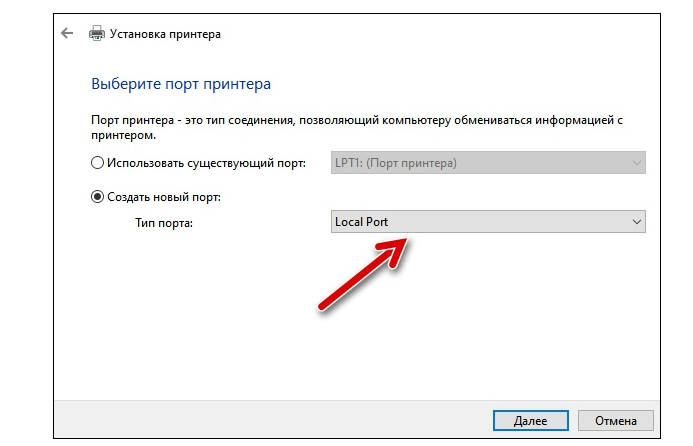 Установка принтера

Выберите порт принтера

Порт принтера - это тип соединения, позволяющий компьютеру обмениваться информацией с принтером.

Использовать существующий порт: LPT1: (Порт принтера)

Создать новый порт:

Тип порта: Local Port

Далее

Отмена